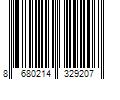 8 680214 329207